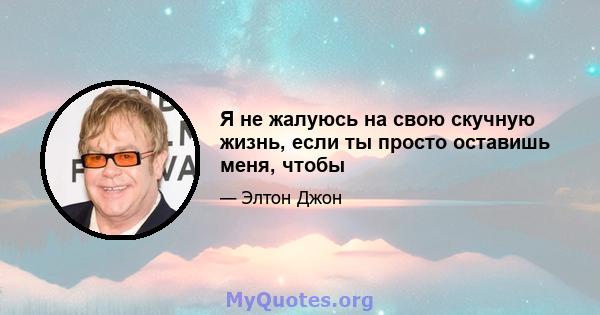 Я не жалуюсь на свою скучную жизнь, если ты просто оставишь меня, чтобы

— Элтон Джон

MyQuotes.org